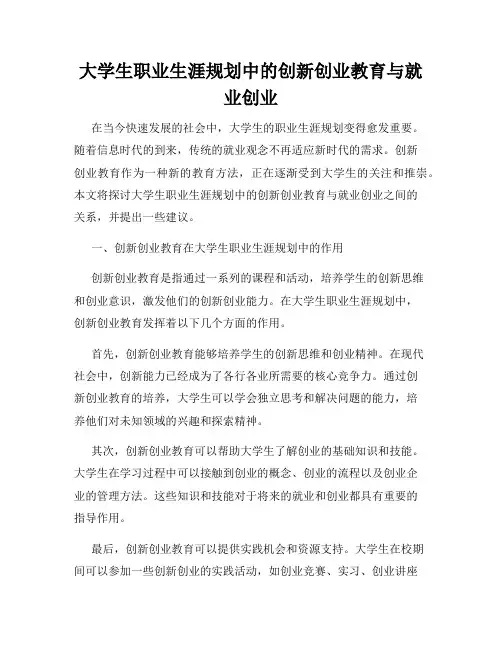 大学生职业生涯规划中的创新创业教育与就业创业

在当今快速发展的社会中，大学生的职业生涯规划变得愈发重要。随着信息时代的到来，传统的就业观念不再适应新时代的需求。创新创业教育作为一种新的教育方法，正在逐渐受到大学生的关注和推崇。本文将探讨大学生职业生涯规划中的创新创业教育与就业创业之间的关系，并提出一些建议。

一、创新创业教育在大学生职业生涯规划中的作用

创新创业教育是指通过一系列的课程和活动，培养学生的创新思维和创业意识，激发他们的创新创业能力。在大学生职业生涯规划中，创新创业教育发挥着以下几个方面的作用。

首先，创新创业教育能够培养学生的创新思维和创业精神。在现代社会中，创新能力已经成为了各行各业所需要的核心竞争力。通过创新创业教育的培养，大学生可以学会独立思考和解决问题的能力，培养他们对未知领域的兴趣和探索精神。

其次，创新创业教育可以帮助大学生了解创业的基础知识和技能。大学生在学习过程中可以接触到创业的概念、创业的流程以及创业企业的管理方法。这些知识和技能对于将来的就业和创业都具有重要的指导作用。

最后，创新创业教育可以提供实践机会和资源支持。大学生在校期间可以参加一些创新创业的实践活动，如创业竞赛、实习、创业讲座